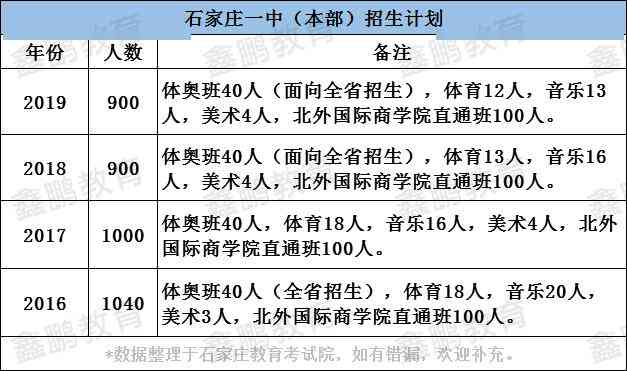 石家庄一中（本部）招生计划

| 年份 | 人数 | 备注 |
|---|---|---|
| 2019 | 900 | 体奥班40人（面向全省招生），体育12人，音乐13人，美术4人，北外国际商学院直通班100人。 |
| 2018 | 900 | 体奥班40人（面向全省招生），体育13人，音乐16人，美术4人，北外国际商学院直通班100人。 |
| 2017 | 1000 | 体奥班40人，体育18人，音乐16人，美术4人，北外国际商学院直通班100人。 |
| 2016 | 1040 | 体奥班40人（全省招生），体育18人，音乐20人，美术3人，北外国际商学院直通班100人。 |

*数据整理于石家庄教育考试院，如有错漏，欢迎补充。

鑫鹏教育